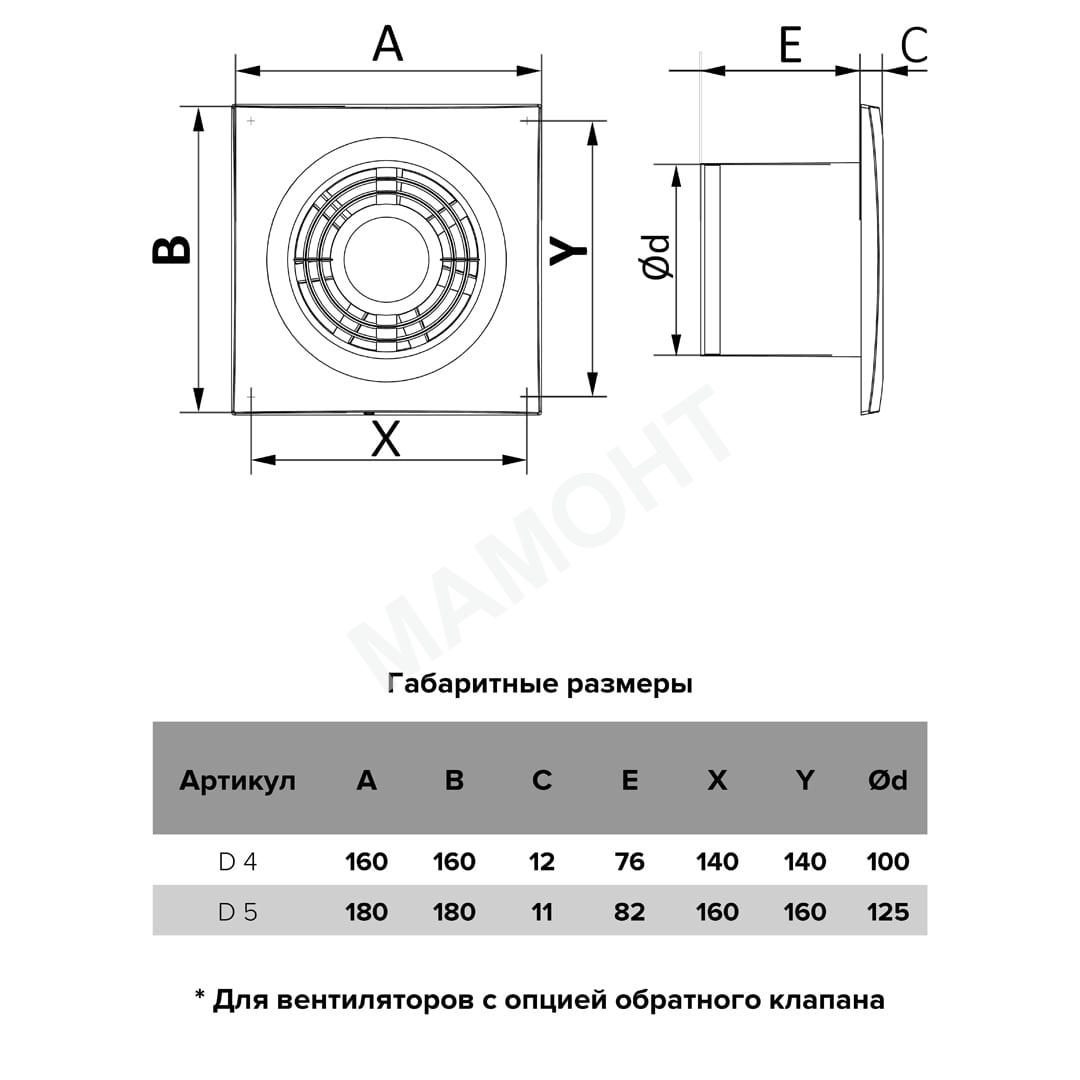 A

B

Y

X

E

C

Ød

МАМОНТ

Габаритные размеры

| Артикул | A | B | C | E | X | Y | Ød |
|---|---|---|---|---|---|---|---|
| D 4 | 160 | 160 | 12 | 76 | 140 | 140 | 100 |
| D 5 | 180 | 180 | 11 | 82 | 160 | 160 | 125 |

* Для вентиляторов с опцией обратного клапана